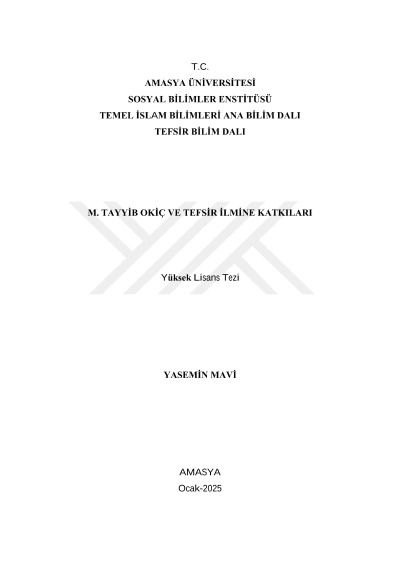 T.C.
AMASYA ÜNİVERSİTESİ
SOSYAL BİLİMLER ENSTİTÜSÜ
TEMEL İSLAM BİLİMLERİ ANA BİLİM DALI
TEFSİR BİLİM DALI

M. TAYYİB OKİÇ VE TEFSİR İLMİNE KATKILARI

Yüksek Lisans Tezi

YASEMİN MAVİ

AMASYA
Ocak-2025